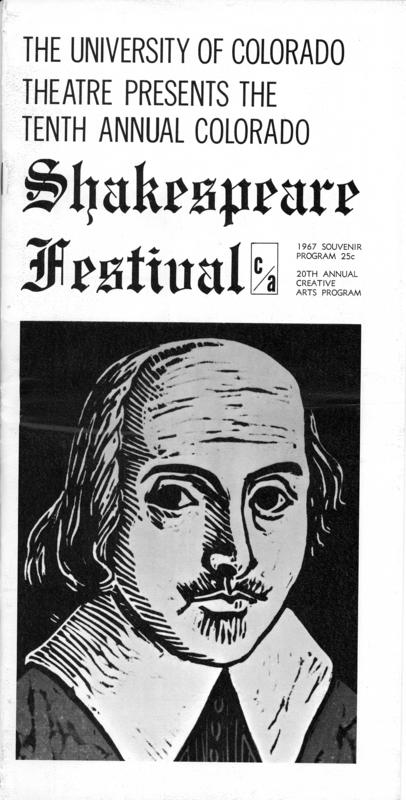 THE UNIVERSITY OF COLORADO THEATRE PRESENTS THE TENTH ANNUAL COLORADO

Shakespeare Festival

c/a

1967 SOUVENIR PROGRAM 25c

20TH ANNUAL CREATIVE ARTS PROGRAM